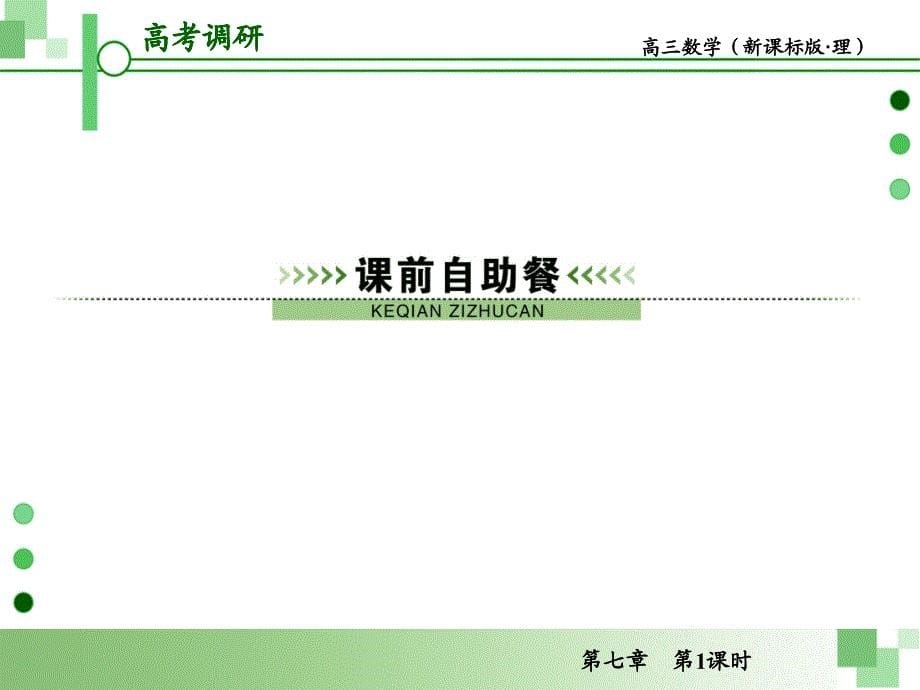 高考调研

高三数学（新课标版·理）

课前自助餐

KEQIAN ZIZHUCAN

第七章　第1课时